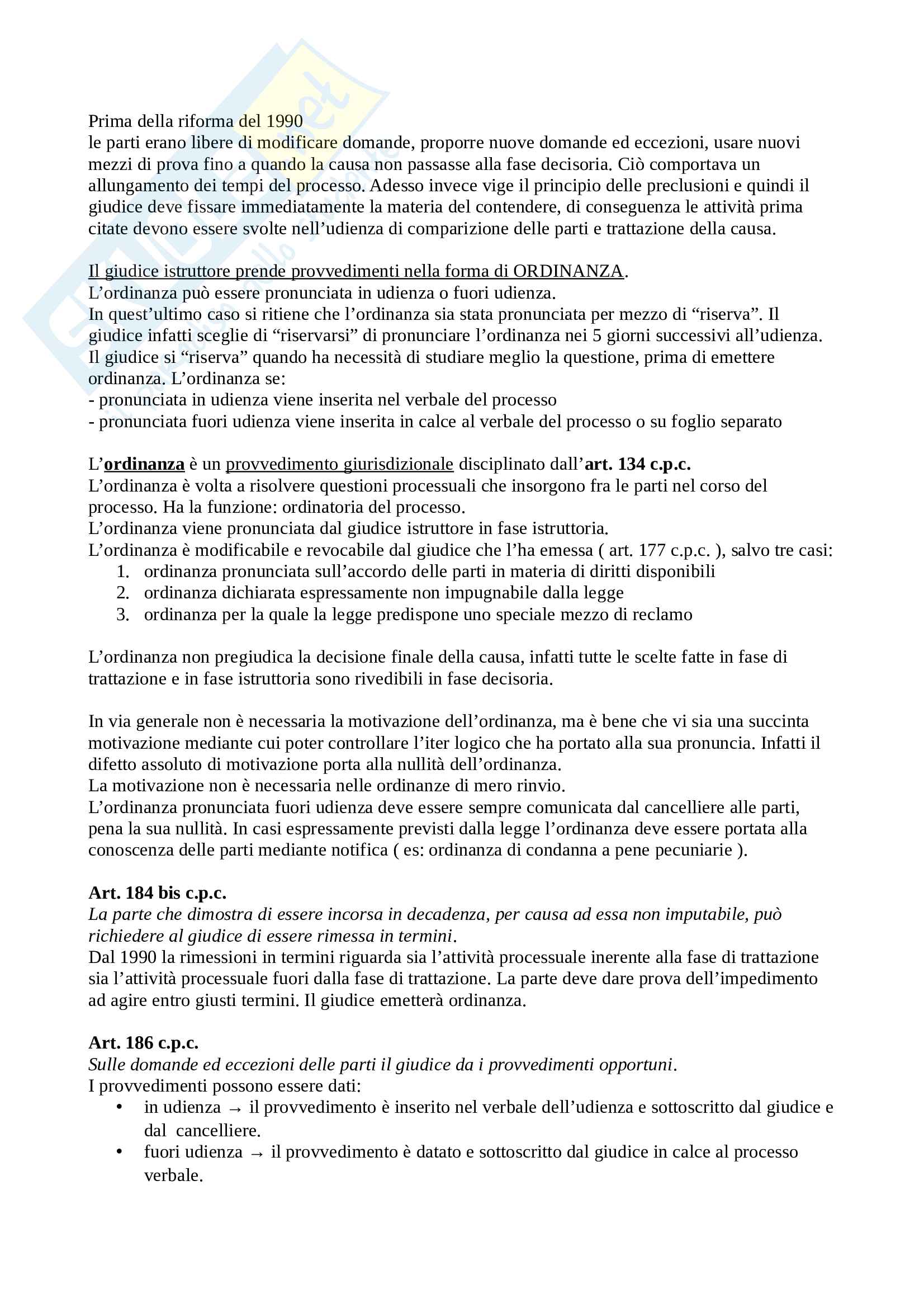 Prima della riforma del 1990
le parti erano libere di modificare domande, proporre nuove domande ed eccezioni, usare nuovi mezzi di prova fino a quando la causa non passasse alla fase decisoria. Ciò comportava un allungamento dei tempi del processo. Adesso invece vige il principio delle preclusioni e quindi il giudice deve fissare immediatamente la materia del contendere, di conseguenza le attività prima citate devono essere svolte nell'udienza di comparizione delle parti e trattazione della causa.

Il giudice istruttore prende provvedimenti nella forma di ORDINANZA.
L'ordinanza può essere pronunciata in udienza o fuori udienza.
In quest'ultimo caso si ritiene che l'ordinanza sia stata pronunciata per mezzo di "riserva". Il giudice infatti sceglie di "riservarsi" di pronunciare l'ordinanza nei 5 giorni successivi all'udienza. Il giudice si "riserva" quando ha necessità di studiare meglio la questione, prima di emettere ordinanza. L'ordinanza se:
- pronunciata in udienza viene inserita nel verbale del processo
- pronunciata fuori udienza viene inserita in calce al verbale del processo o su foglio separato

L'ordinanza è un provvedimento giurisdizionale disciplinato dall'art. 134 c.p.c.
L'ordinanza è volta a risolvere questioni processuali che insorgono fra le parti nel corso del processo. Ha la funzione: ordinatoria del processo.
L'ordinanza viene pronunciata dal giudice istruttore in fase istruttoria.
L'ordinanza è modificabile e revocabile dal giudice che l'ha emessa ( art. 177 c.p.c. ), salvo tre casi:
1. ordinanza pronunciata sull'accordo delle parti in materia di diritti disponibili
2. ordinanza dichiarata espressamente non impugnabile dalla legge
3. ordinanza per la quale la legge predispone uno speciale mezzo di reclamo

L'ordinanza non pregiudica la decisione finale della causa, infatti tutte le scelte fatte in fase di trattazione e in fase istruttoria sono rivedibili in fase decisoria.

In via generale non è necessaria la motivazione dell'ordinanza, ma è bene che vi sia una succinta motivazione mediante cui poter controllare l'iter logico che ha portato alla sua pronuncia. Infatti il difetto assoluto di motivazione porta alla nullità dell'ordinanza.
La motivazione non è necessaria nelle ordinanze di mero rinvio.
L'ordinanza pronunciata fuori udienza deve essere sempre comunicata dal cancelliere alle parti, pena la sua nullità. In casi espressamente previsti dalla legge l'ordinanza deve essere portata alla conoscenza delle parti mediante notifica ( es: ordinanza di condanna a pene pecuniarie ).

Art. 184 bis c.p.c.
La parte che dimostra di essere incorsa in decadenza, per causa ad essa non imputabile, può richiedere al giudice di essere rimessa in termini.
Dal 1990 la rimessioni in termini riguarda sia l'attività processuale inerente alla fase di trattazione sia l'attività processuale fuori dalla fase di trattazione. La parte deve dare prova dell'impedimento ad agire entro giusti termini. Il giudice emetterà ordinanza.

Art. 186 c.p.c.
Sulle domande ed eccezioni delle parti il giudice da i provvedimenti opportuni.
I provvedimenti possono essere dati:
• in udienza → il provvedimento è inserito nel verbale dell'udienza e sottoscritto dal giudice e dal cancelliere.
• fuori udienza → il provvedimento è datato e sottoscritto dal giudice in calce al processo verbale.